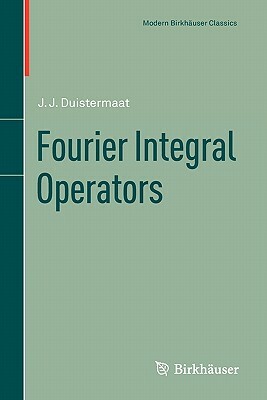 Modern Birkhäuser Classics

J. J. Duistermaat

Fourier Integral Operators

Birkhäuser